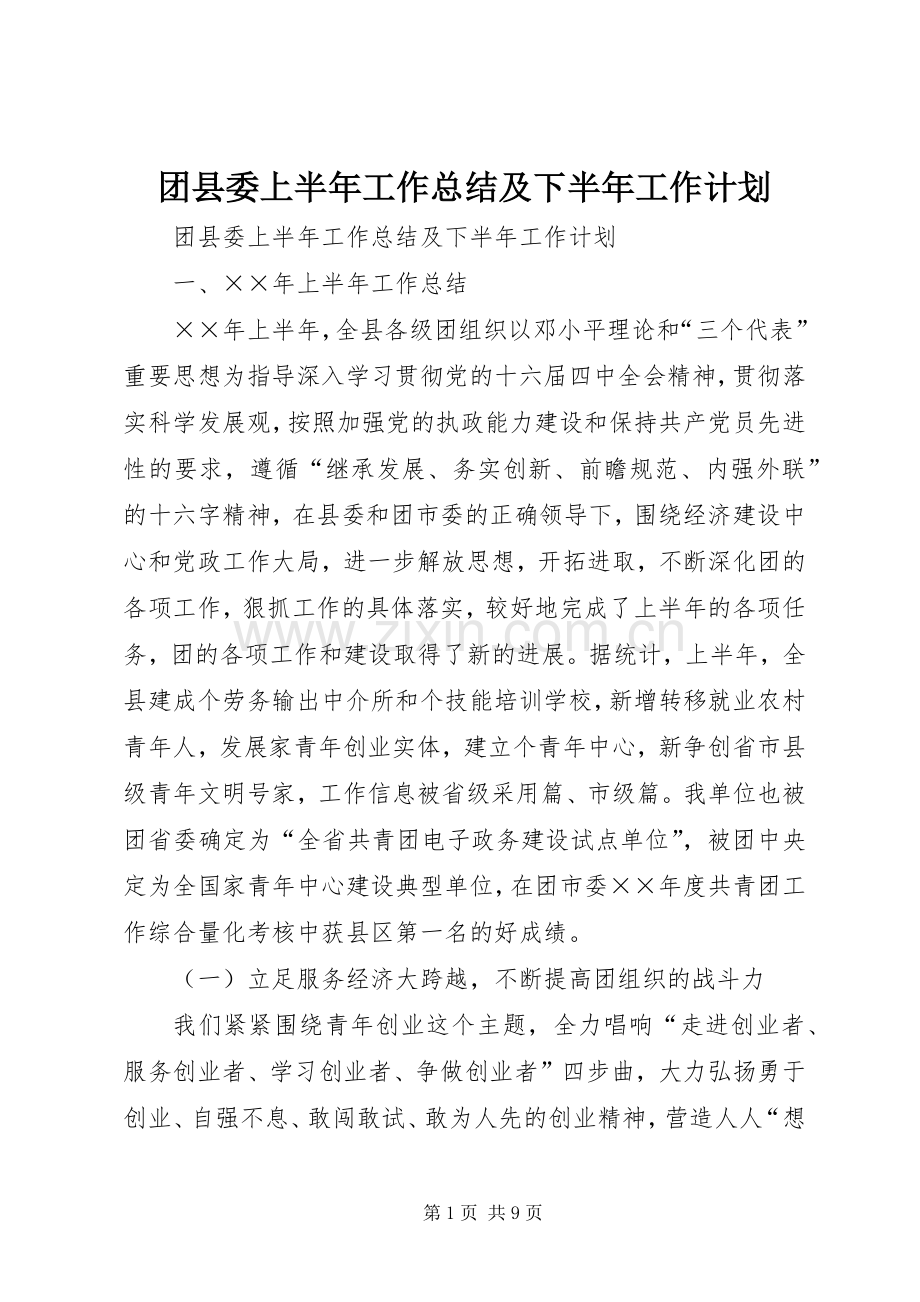 团县委上半年工作总结及下半年工作计划

团县委上半年工作总结及下半年工作计划

一、××年上半年工作总结

××年上半年，全县各级团组织以邓小平理论和“三个代表”重要思想为指导深入学习贯彻党的十六届四中全会精神，贯彻落实科学发展观，按照加强党的执政能力建设和保持共产党员先进性的要求，遵循“继承发展、务实创新、前瞻规范、内强外联”的十六字精神，在县委和团市委的正确领导下，围绕经济建设中心和党政工作大局，进一步解放思想，开拓进取，不断深化团的各项工作，狠抓工作的具体落实，较好地完成了上半年的各项任务，团的各项工作和建设取得了新的进展。据统计，上半年，全县建成个劳务输出中介所和个技能培训学校，新增转移就业农村青年人，发展家青年创业实体，建立个青年中心，新争创省市县级青年文明号家，工作信息被省级采用篇、市级篇。我单位也被团省委确定为“全省共青团电子政务建设试点单位”，被团中央定为全国家青年中心建设典型单位，在团市委××年度共青团工作综合量化考核中获县区第一名的好成绩。

（一）立足服务经济大跨越，不断提高团组织的战斗力

我们紧紧围绕青年创业这个主题，全力唱响“走进创业者、服务创业者、学习创业者、争做创业者”四步曲，大力弘扬勇于创业、自强不息、敢闯敢试、敢为人先的创业精神，营造人人“想

第1页 共9页

www.zixin.com.cn